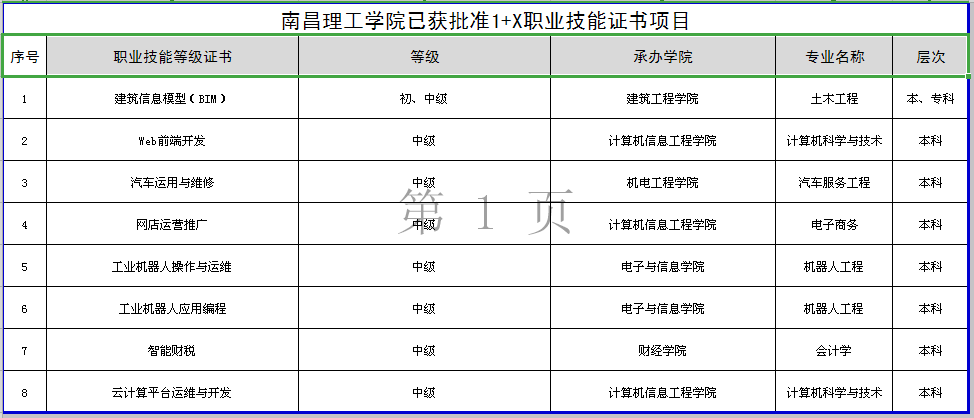 南昌理工学院已获批准1+X职业技能证书项目

| 序号 | 职业技能等级证书 | 等级 | 承办学院 | 专业名称 | 层次 |
|---|---|---|---|---|---|
| 1 | 建筑信息模型（BIM） | 初、中级 | 建筑工程学院 | 土木工程 | 本、专科 |
| 2 | Web前端开发 | 中级 | 计算机信息工程学院 | 计算机科学与技术 | 本科 |
| 3 | 汽车运用与维修 | 中级 | 机电工程学院 | 汽车服务工程 | 本科 |
| 4 | 网店运营推广 | 中级 | 计算机信息工程学院 | 电子商务 | 本科 |
| 5 | 工业机器人操作与运维 | 中级 | 电子与信息学院 | 机器人工程 | 本科 |
| 6 | 工业机器人应用编程 | 中级 | 电子与信息学院 | 机器人工程 | 本科 |
| 7 | 智能财税 | 中级 | 财经学院 | 会计学 | 本科 |
| 8 | 云计算平台运维与开发 | 中级 | 计算机信息工程学院 | 计算机科学与技术 | 本科 |

第 1 页